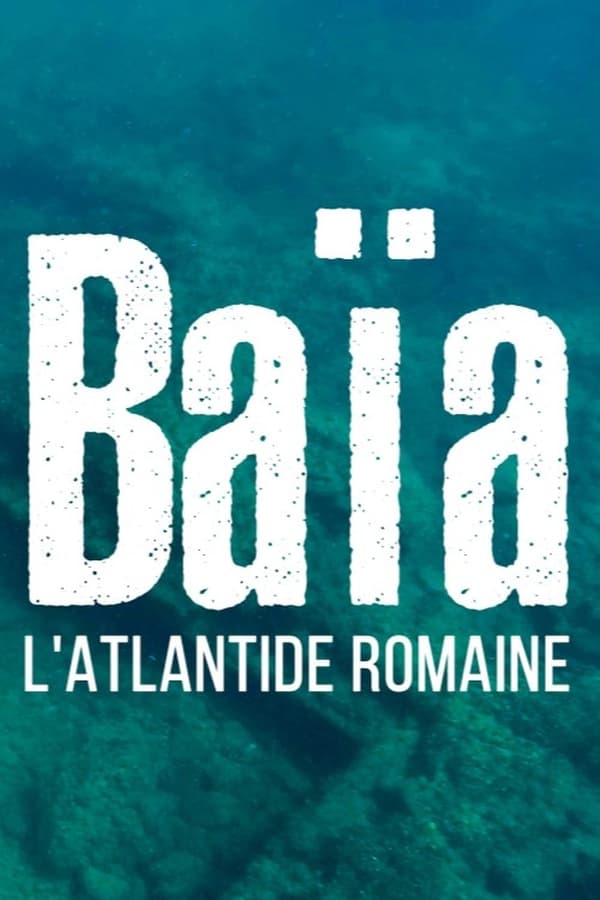 Baïa
L'ATLANTIDE ROMAINE